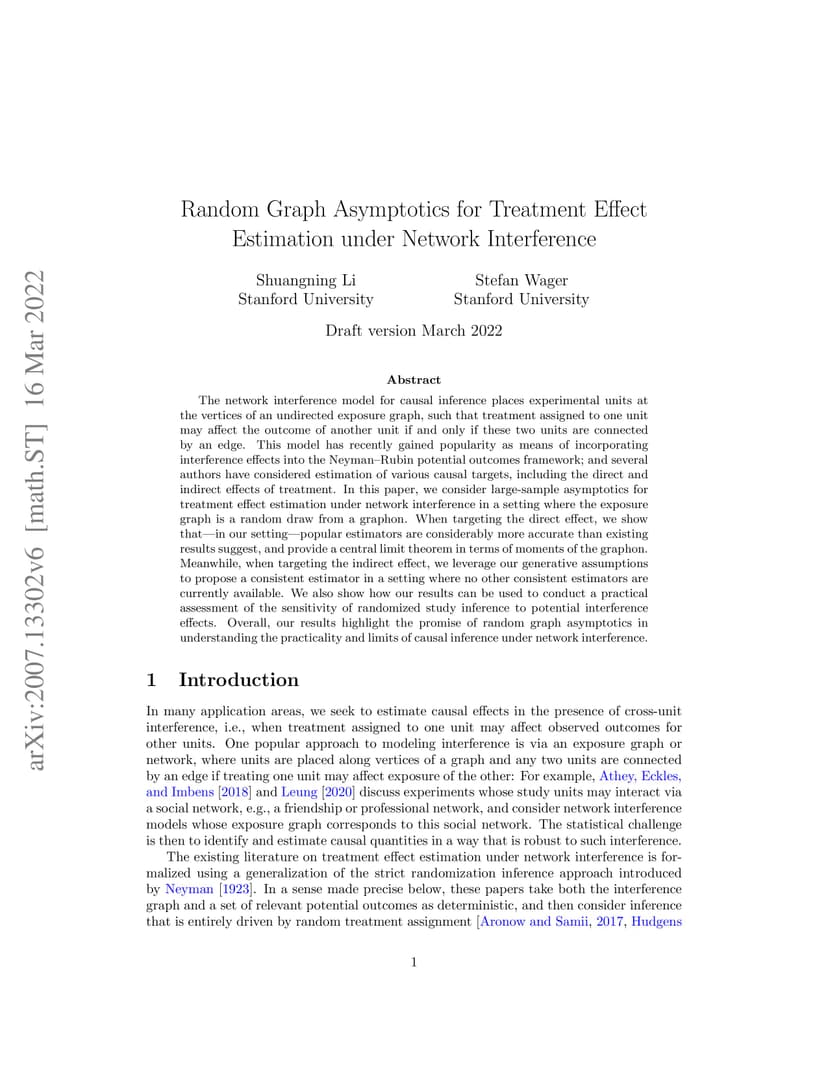 arXiv:2007.13302v6 [math.ST] 16 Mar 2022

Random Graph Asymptotics for Treatment Effect Estimation under Network Interference

Shuangning Li
Stanford University

Stefan Wager
Stanford University

Draft version March 2022

Abstract

The network interference model for causal inference places experimental units at the vertices of an undirected exposure graph, such that treatment assigned to one unit may affect the outcome of another unit if and only if these two units are connected by an edge. This model has recently gained popularity as means of incorporating interference effects into the Neyman–Rubin potential outcomes framework; and several authors have considered estimation of various causal targets, including the direct and indirect effects of treatment. In this paper, we consider large-sample asymptotics for treatment effect estimation under network interference in a setting where the exposure graph is a random draw from a graphon. When targeting the direct effect, we show that—in our setting—popular estimators are considerably more accurate than existing results suggest, and provide a central limit theorem in terms of moments of the graphon. Meanwhile, when targeting the indirect effect, we leverage our generative assumptions to propose a consistent estimator in a setting where no other consistent estimators are currently available. We also show how our results can be used to conduct a practical assessment of the sensitivity of randomized study inference to potential interference effects. Overall, our results highlight the promise of random graph asymptotics in understanding the practicality and limits of causal inference under network interference.

1 Introduction

In many application areas, we seek to estimate causal effects in the presence of cross-unit interference, i.e., when treatment assigned to one unit may affect observed outcomes for other units. One popular approach to modeling interference is via an exposure graph or network, where units are placed along vertices of a graph and any two units are connected by an edge if treating one unit may affect exposure of the other: For example, Athey, Eckles, and Imbens [2018] and Leung [2020] discuss experiments whose study units may interact via a social network, e.g., a friendship or professional network, and consider network interference models whose exposure graph corresponds to this social network. The statistical challenge is then to identify and estimate causal quantities in a way that is robust to such interference.

The existing literature on treatment effect estimation under network interference is formalized using a generalization of the strict randomization inference approach introduced by Neyman [1923]. In a sense made precise below, these papers take both the interference graph and a set of relevant potential outcomes as deterministic, and then consider inference that is entirely driven by random treatment assignment [Aronow and Samii, 2017, Hudgens

1